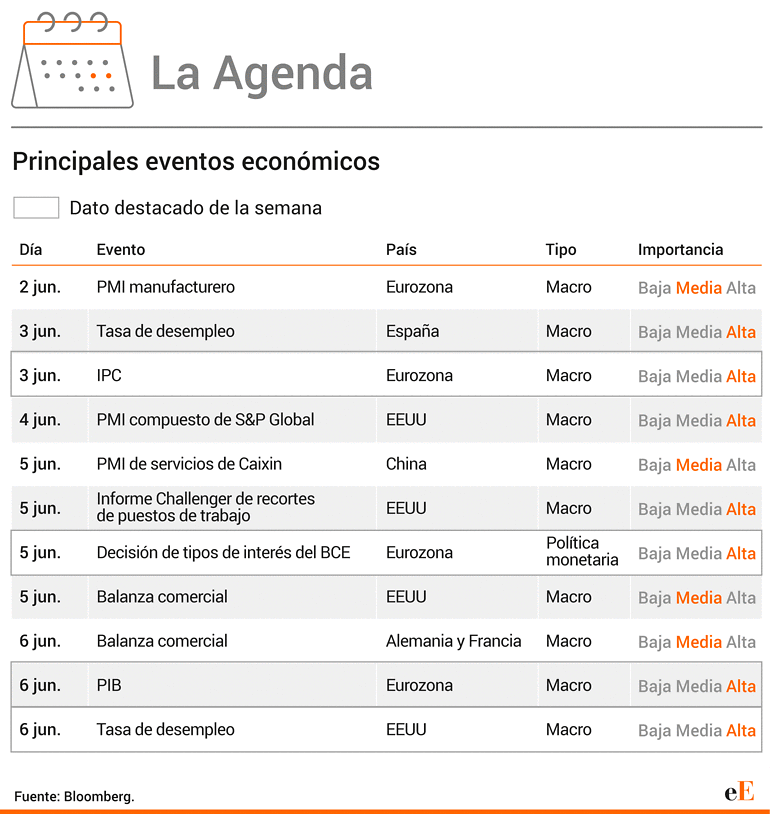 La Agenda

Principales eventos económicos

Dato destacado de la semana

| Día | Evento | País | Tipo | Importancia |
|---|---|---|---|---|
| 2 jun. | PMI manufacturero | Eurozona | Macro | Baja Media Alta |
| 3 jun. | Tasa de desempleo | España | Macro | Baja Media Alta |
| 3 jun. | IPC | Eurozona | Macro | Baja Media Alta |
| 4 jun. | PMI compuesto de S&P Global | EEUU | Macro | Baja Media Alta |
| 5 jun. | PMI de servicios de Caixin | China | Macro | Baja Media Alta |
| 5 jun. | Informe Challenger de recortes de puestos de trabajo | EEUU | Macro | Baja Media Alta |
| 5 jun. | Decisión de tipos de interés del BCE | Eurozona | Política monetaria | Baja Media Alta |
| 5 jun. | Balanza comercial | EEUU | Macro | Baja Media Alta |
| 6 jun. | Balanza comercial | Alemania y Francia | Macro | Baja Media Alta |
| 6 jun. | PIB | Eurozona | Macro | Baja Media Alta |
| 6 jun. | Tasa de desempleo | EEUU | Macro | Baja Media Alta |

Fuente: Bloomberg.

eE